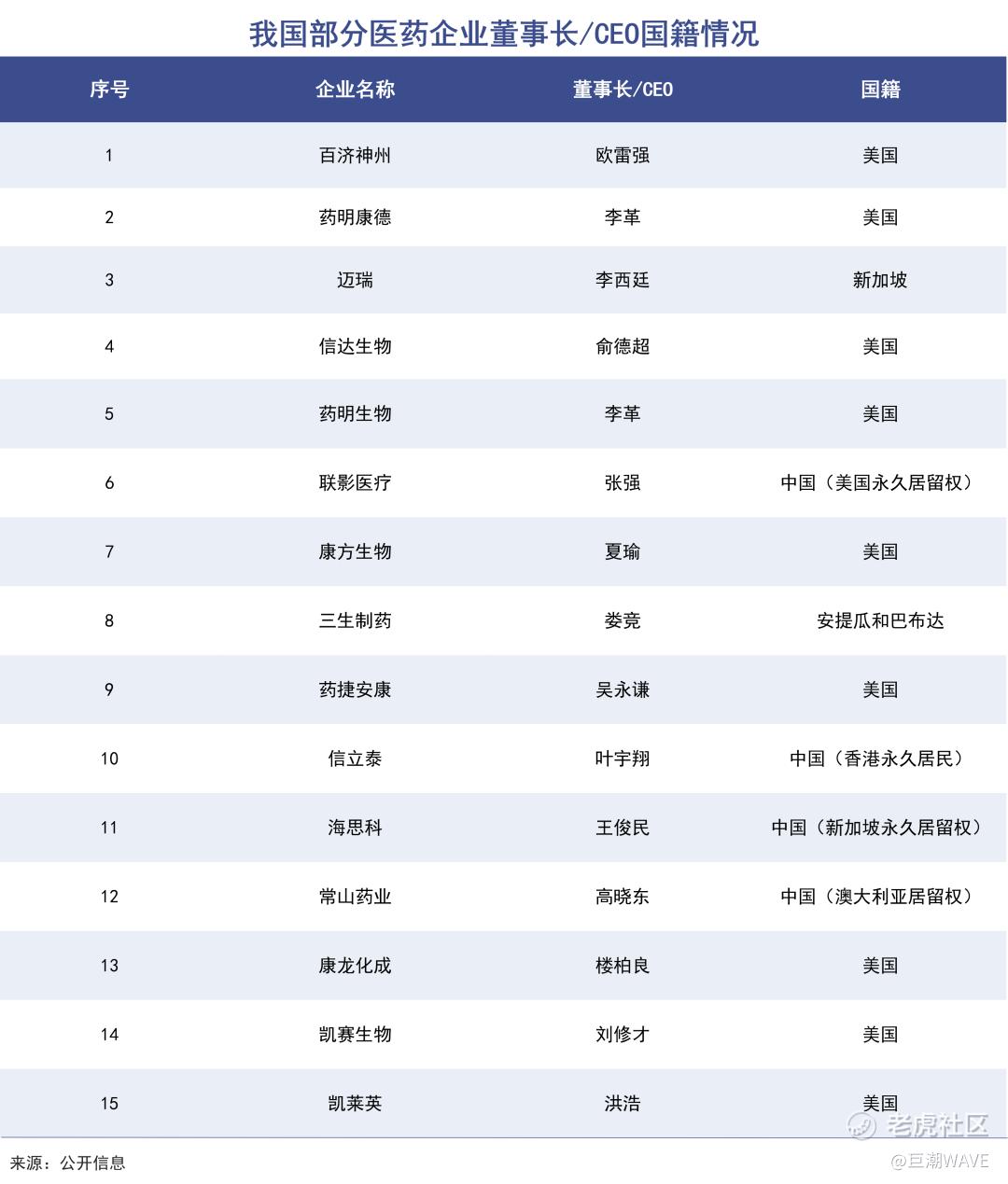 我国部分医药企业董事长/CEO国籍情况

| 序号 | 企业名称 | 董事长/CEO | 国籍 |
|---|---|---|---|
| 1 | 百济神州 | 欧雷强 | 美国 |
| 2 | 药明康德 | 李革 | 美国 |
| 3 | 迈瑞 | 李西廷 | 新加坡 |
| 4 | 信达生物 | 俞德超 | 美国 |
| 5 | 药明生物 | 李革 | 美国 |
| 6 | 联影医疗 | 张强 | 中国（美国永久居留权） |
| 7 | 康方生物 | 夏瑜 | 美国 |
| 8 | 三生制药 | 娄竞 | 安提瓜和巴布达 |
| 9 | 药捷安康 | 吴永谦 | 美国 |
| 10 | 信立泰 | 叶宇翔 | 中国（香港永久居民） |
| 11 | 海思科 | 王俊民 | 中国（新加坡永久居留权） |
| 12 | 常山药业 | 高晓东 | 中国（澳大利亚居留权） |
| 13 | 康龙化成 | 楼柏良 | 美国 |
| 14 | 凯赛生物 | 刘修才 | 美国 |
| 15 | 凯莱英 | 洪浩 | 美国 |

来源：公开信息

老虎社区
@巨潮WAVE